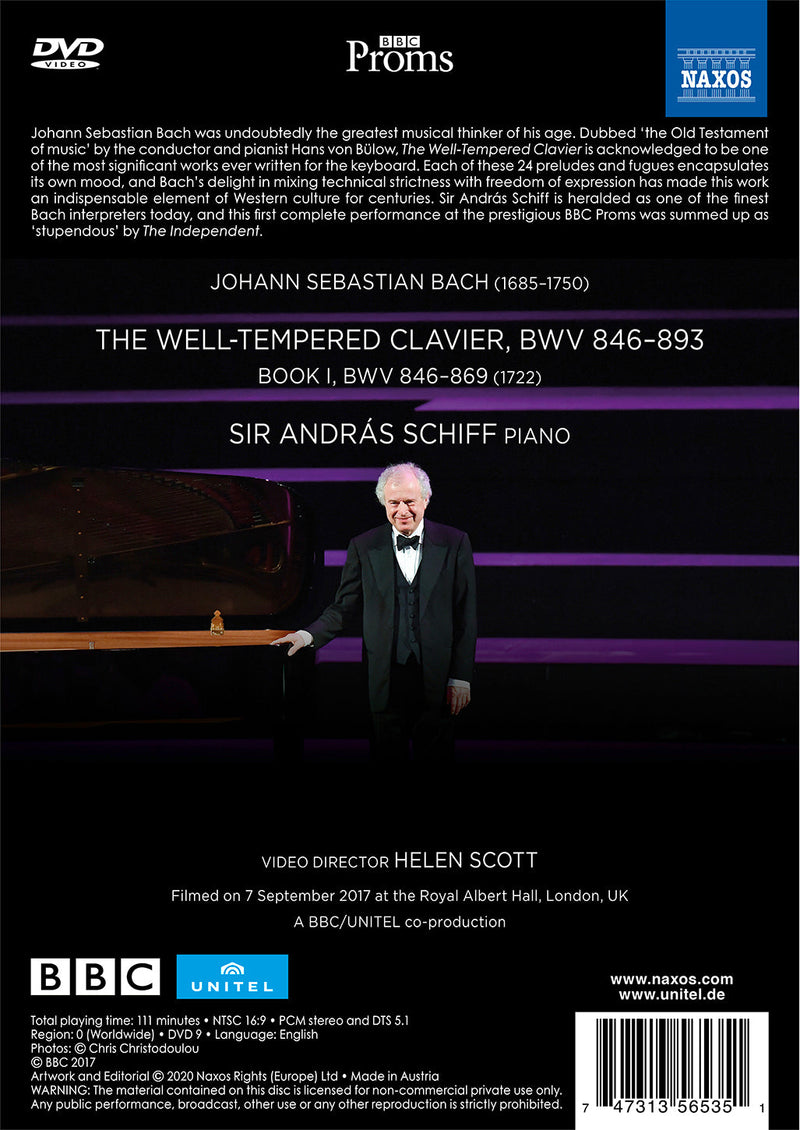 DVD VIDEO

BBC Proms

NAXOS

Johann Sebastian Bach was undoubtedly the greatest musical thinker of his age. Dubbed 'the Old Testament of music' by the conductor and pianist Hans von Bülow, The Well-Tempered Clavier is acknowledged to be one of the most significant works ever written for the keyboard. Each of these 24 preludes and fugues encapsulates its own mood, and Bach's delight in mixing technical strictness with freedom of expression has made this work an indispensable element of Western culture for centuries. Sir András Schiff is heralded as one of the finest Bach interpreters today, and this first complete performance at the prestigious BBC Proms was summed up as 'stupendous' by The Independent.

JOHANN SEBASTIAN BACH (1685–1750)

THE WELL-TEMPERED CLAVIER, BWV 846–893

BOOK I, BWV 846–869 (1722)

SIR ANDRÁS SCHIFF PIANO

VIDEO DIRECTOR HELEN SCOTT

Filmed on 7 September 2017 at the Royal Albert Hall, London, UK

A BBC/UNITEL co-production

BBC

UNITEL

www.naxos.com
www.unitel.de

Total playing time: 111 minutes • NTSC 16:9 • PCM stereo and DTS 5.1
Region: 0 (Worldwide) • DVD 9 • Language: English
Photos: © Chris Christodoulou
© BBC 2017
Artwork and Editorial © 2020 Naxos Rights (Europe) Ltd • Made in Austria
WARNING: The material contained on this disc is licensed for non-commercial private use only. Any public performance, broadcast, other use or any other reproduction is strictly prohibited.

7 47313 56535 1